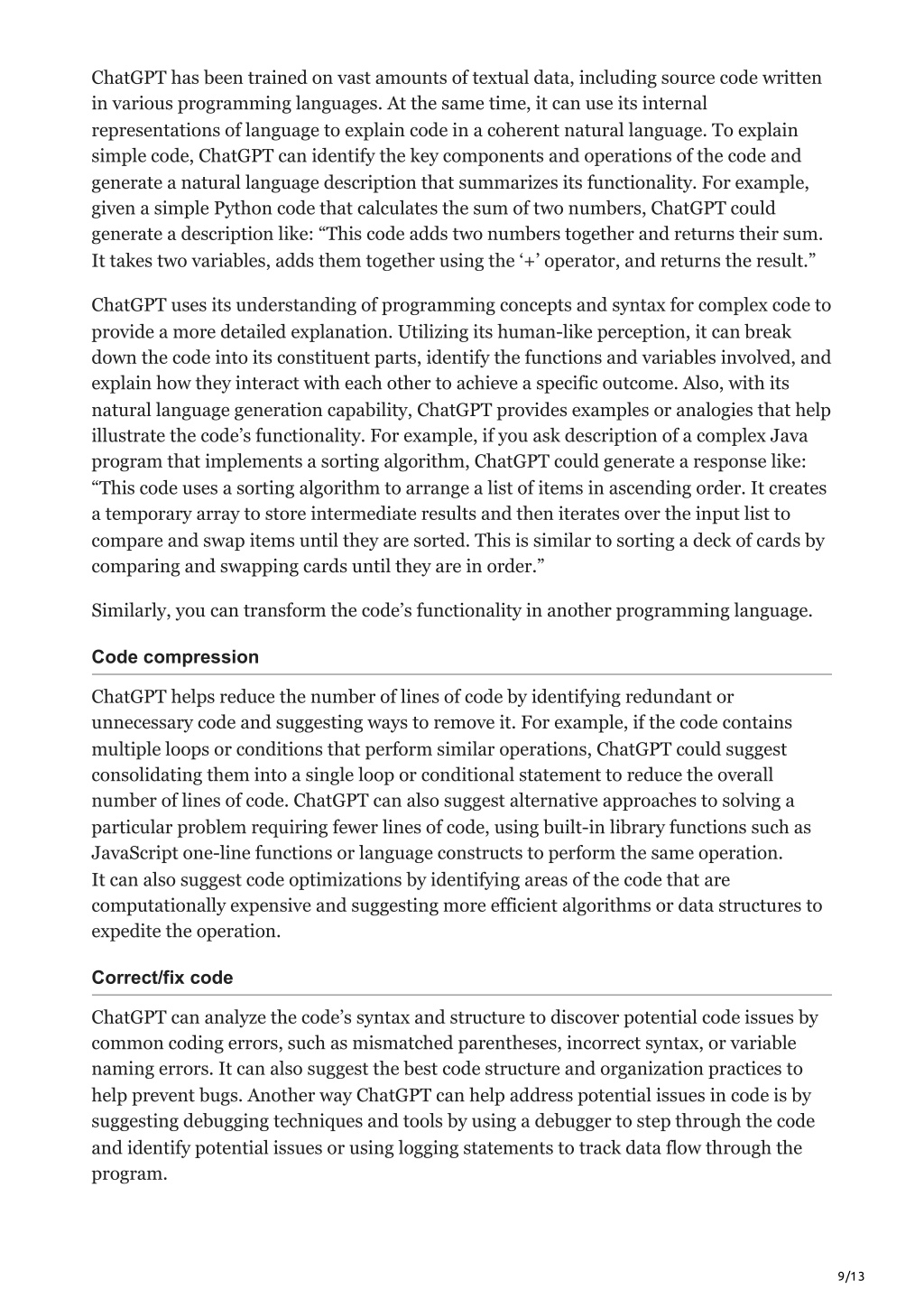 ChatGPT has been trained on vast amounts of textual data, including source code written in various programming languages. At the same time, it can use its internal representations of language to explain code in a coherent natural language. To explain simple code, ChatGPT can identify the key components and operations of the code and generate a natural language description that summarizes its functionality. For example, given a simple Python code that calculates the sum of two numbers, ChatGPT could generate a description like: “This code adds two numbers together and returns their sum. It takes two variables, adds them together using the ‘+’ operator, and returns the result.”

ChatGPT uses its understanding of programming concepts and syntax for complex code to provide a more detailed explanation. Utilizing its human-like perception, it can break down the code into its constituent parts, identify the functions and variables involved, and explain how they interact with each other to achieve a specific outcome. Also, with its natural language generation capability, ChatGPT provides examples or analogies that help illustrate the code’s functionality. For example, if you ask description of a complex Java program that implements a sorting algorithm, ChatGPT could generate a response like: “This code uses a sorting algorithm to arrange a list of items in ascending order. It creates a temporary array to store intermediate results and then iterates over the input list to compare and swap items until they are sorted. This is similar to sorting a deck of cards by comparing and swapping cards until they are in order.”

Similarly, you can transform the code’s functionality in another programming language.

Code compression

ChatGPT helps reduce the number of lines of code by identifying redundant or unnecessary code and suggesting ways to remove it. For example, if the code contains multiple loops or conditions that perform similar operations, ChatGPT could suggest consolidating them into a single loop or conditional statement to reduce the overall number of lines of code. ChatGPT can also suggest alternative approaches to solving a particular problem requiring fewer lines of code, using built-in library functions such as JavaScript one-line functions or language constructs to perform the same operation. It can also suggest code optimizations by identifying areas of the code that are computationally expensive and suggesting more efficient algorithms or data structures to expedite the operation.

Correct/fix code

ChatGPT can analyze the code’s syntax and structure to discover potential code issues by common coding errors, such as mismatched parentheses, incorrect syntax, or variable naming errors. It can also suggest the best code structure and organization practices to help prevent bugs. Another way ChatGPT can help address potential issues in code is by suggesting debugging techniques and tools by using a debugger to step through the code and identify potential issues or using logging statements to track data flow through the program.

9/13